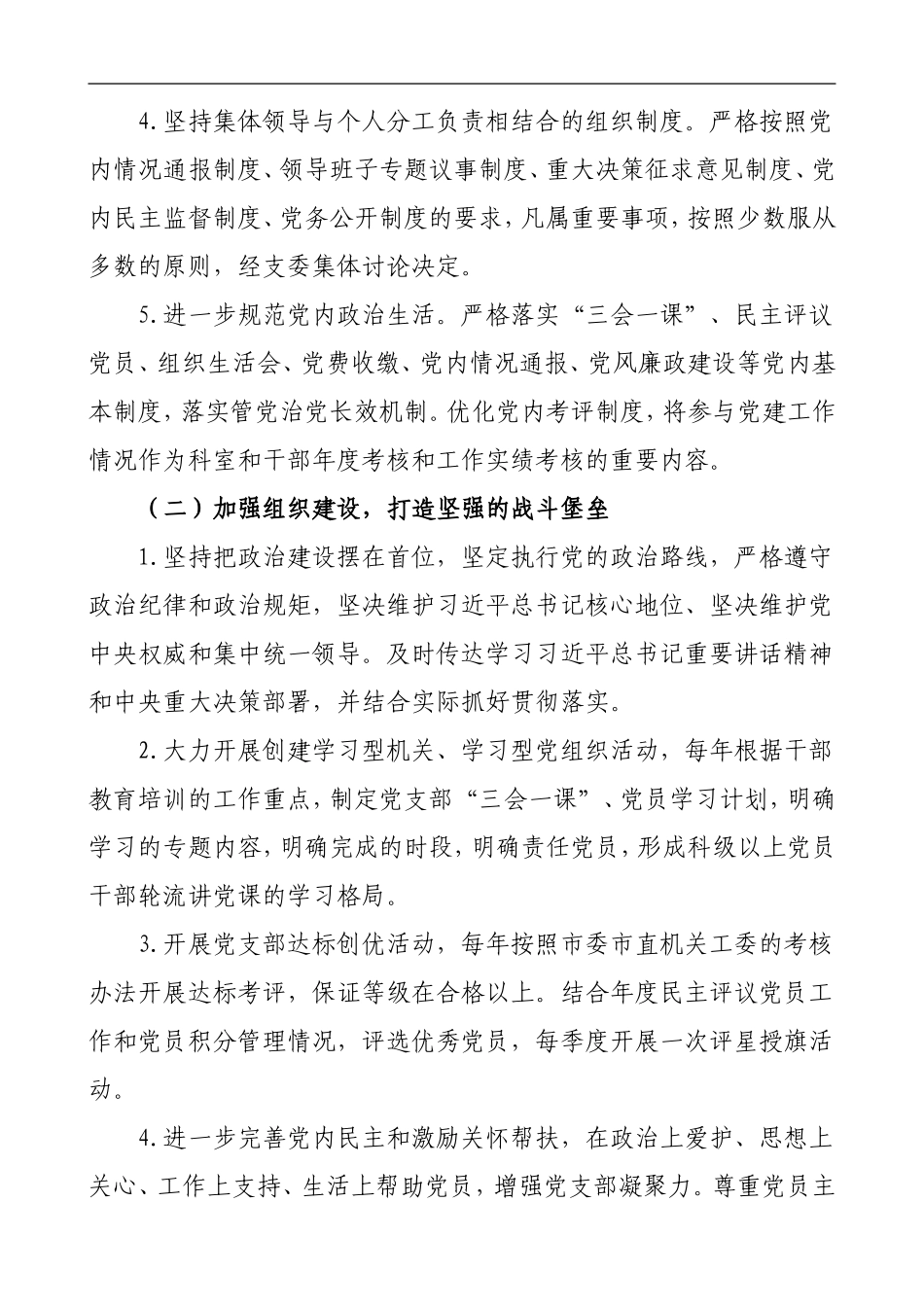 4.坚持集体领导与个人分工负责相结合的组织制度。严格按照党内情况通报制度、领导班子专题议事制度、重大决策征求意见制度、党内民主监督制度、党务公开制度的要求，凡属重要事项，按照少数服从多数的原则，经支委集体讨论决定。

5.进一步规范党内政治生活。严格落实“三会一课”、民主评议党员、组织生活会、党费收缴、党内情况通报、党风廉政建设等党内基本制度，落实管党治党长效机制。优化党内考评制度，将参与党建工作情况作为科室和干部年度考核和工作实绩考核的重要内容。

（二）加强组织建设，打造坚强的战斗堡垒

1.坚持把政治建设摆在首位，坚定执行党的政治路线，严格遵守政治纪律和政治规矩，坚决维护习近平总书记核心地位、坚决维护党中央权威和集中统一领导。及时传达学习习近平总书记重要讲话精神和中央重大决策部署，并结合实际抓好贯彻落实。

2.大力开展创建学习型机关、学习型党组织活动，每年根据干部教育培训的工作重点，制定党支部“三会一课”、党员学习计划，明确学习的专题内容，明确完成的时段，明确责任党员，形成科级以上党员干部轮流讲党课的学习格局。

3.开展党支部达标创优活动，每年按照市委市直机关工委的考核办法开展达标考评，保证等级在合格以上。结合年度民主评议党员工作和党员积分管理情况，评选优秀党员，每季度开展一次评星授旗活动。

4.进一步完善党内民主和激励关怀帮扶，在政治上爱护、思想上关心、工作上支持、生活上帮助党员，增强党支部凝聚力。尊重党员主